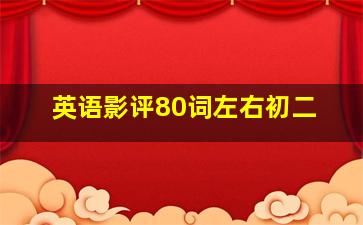 英语影评80词左右初二